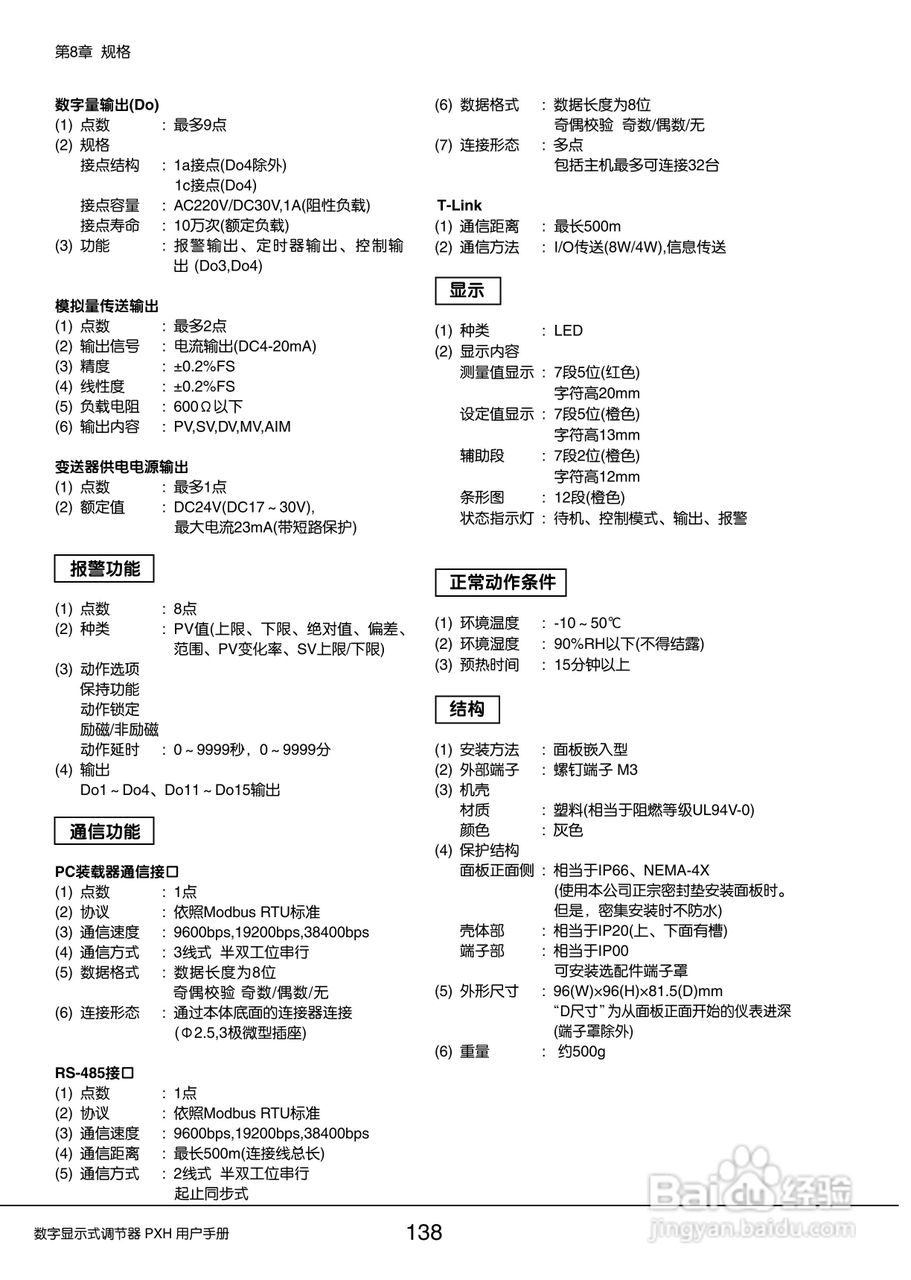 第8章 规格

数字量输出(Do)
(1) 点数 : 最多9点
(2) 规格
接点结构 : 1a接点(Do4除外)
1c接点(Do4)
接点容量 : AC220V/DC30V,1A(阻性负载)
接点寿命 : 10万次(额定负载)
(3) 功能 : 报警输出、定时器输出、控制输出 (Do3,Do4)

模拟量传送输出
(1) 点数 : 最多2点
(2) 输出信号 : 电流输出(DC4-20mA)
(3) 精度 : ±0.2%FS
(4) 线性度 : ±0.2%FS
(5) 负载电阻 : 600Ω以下
(6) 输出内容 : PV,SV,DV,MV,AIM

变送器供电电源输出
(1) 点数 : 最多1点
(2) 额定值 : DC24V(DC17～30V),
最大电流23mA(带短路保护)

报警功能

(1) 点数 : 8点
(2) 种类 : PV值(上限、下限、绝对值、偏差、范围、PV变化率、SV上限/下限)
(3) 动作选项
保持功能
动作锁定
励磁/非励磁
动作延时 : 0～9999秒，0～9999分
(4) 输出
Do1～Do4、Do11～Do15输出

通信功能

PC装载器通信接口
(1) 点数 : 1点
(2) 协议 : 依照Modbus RTU标准
(3) 通信速度 : 9600bps,19200bps,38400bps
(4) 通信方式 : 3线式 半双工位串行
(5) 数据格式 : 数据长度为8位
奇偶校验 奇数/偶数/无
(6) 连接形态 : 通过本体底面的连接器连接
(Φ2.5,3极微型插座)

RS-485接口
(1) 点数 : 1点
(2) 协议 : 依照Modbus RTU标准
(3) 通信速度 : 9600bps,19200bps,38400bps
(4) 通信距离 : 最长500m(连接线总长)
(5) 通信方式 : 2线式 半双工位串行
起止同步式
(6) 数据格式 : 数据长度为8位
奇偶校验 奇数/偶数/无
(7) 连接形态 : 多点
包括主机最多可连接32台

T-Link
(1) 通信距离 : 最长500m
(2) 通信方法 : I/O传送(8W/4W),信息传送

显示

(1) 种类 : LED
(2) 显示内容
测量值显示 : 7段5位(红色)
字符高20mm
设定值显示 : 7段5位(橙色)
字符高13mm
辅助段 : 7段2位(橙色)
字符高12mm
条形图 : 12段(橙色)
状态指示灯 : 待机、控制模式、输出、报警

正常动作条件

(1) 环境温度 : -10～50℃
(2) 环境湿度 : 90%RH以下(不得结露)
(3) 预热时间 : 15分钟以上

结构

(1) 安装方法 : 面板嵌入型
(2) 外部端子 : 螺钉端子 M3
(3) 机壳
材质 : 塑料(相当于阻燃等级UL94V-0)
颜色 : 灰色
(4) 保护结构
面板正面侧 : 相当于IP66、NEMA-4X
(使用本公司正宗密封垫安装面板时。
但是，密集安装时不防水)
壳体部 : 相当于IP20(上、下面有槽)
端子部 : 相当于IP00
可安装选配件端子罩
(5) 外形尺寸 : 96(W)×96(H)×81.5(D)mm
"D尺寸"为从面板正面开始的仪表进深
(端子罩除外)
(6) 重量 : 约500g

数字显示式调节器 PXH 用户手册 138

Baidu经验
jingyan.baidu.com